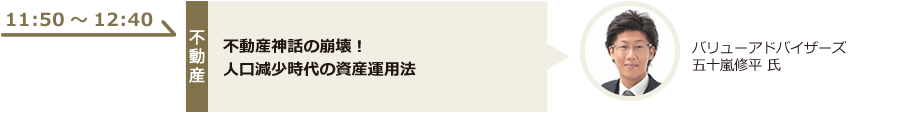 11:50 ～ 12:40

不動産

不動産神話の崩壊！
人口減少時代の資産運用法

バリューアドバイザーズ
五十嵐修平 氏